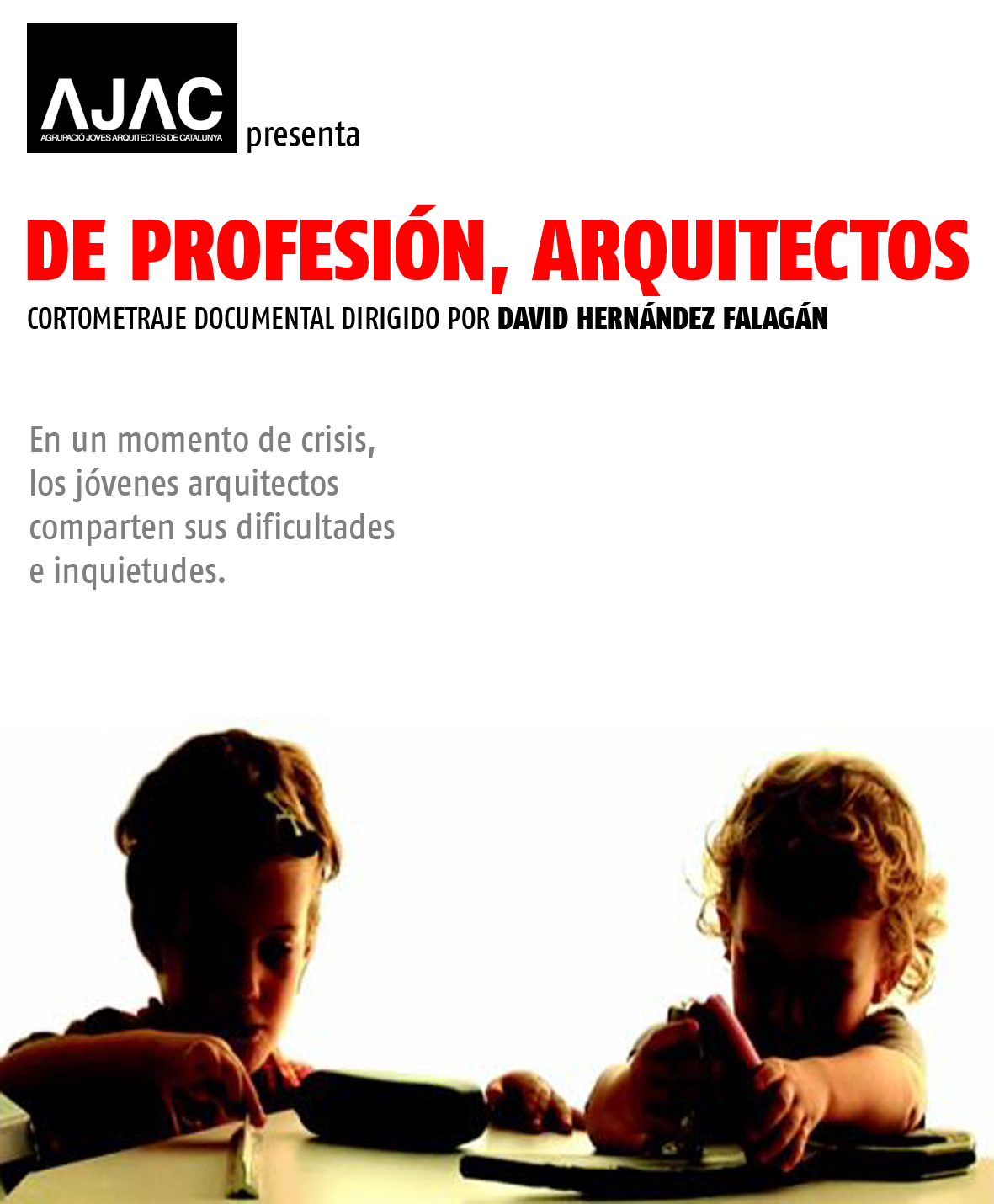 AJAC
AGRUPACIÓ JOVES ARQUITECTES DE CATALUNYA

presenta

DE PROFESIÓN, ARQUITECTOS

CORTOMETRAJE DOCUMENTAL DIRIGIDO POR DAVID HERNÁNDEZ FALAGÁN

En un momento de crisis, los jóvenes arquitectos comparten sus dificultades e inquietudes.